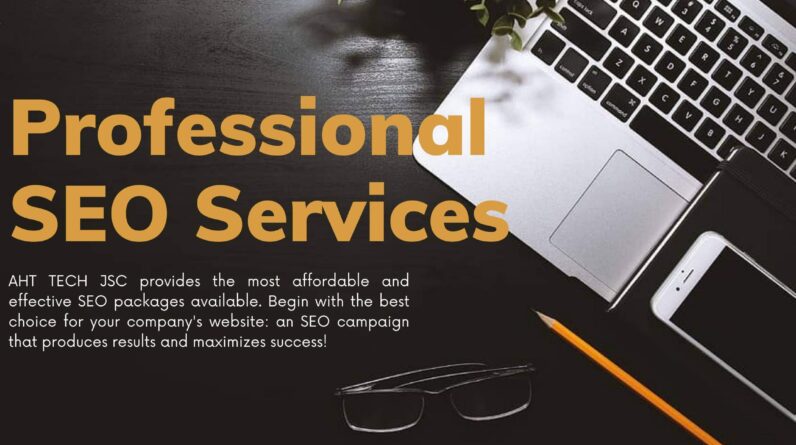 Professional SEO Services

AHT TECH JSC provides the most affordable and effective SEO packages available. Begin with the best choice for your company's website: an SEO campaign that produces results and maximizes success!